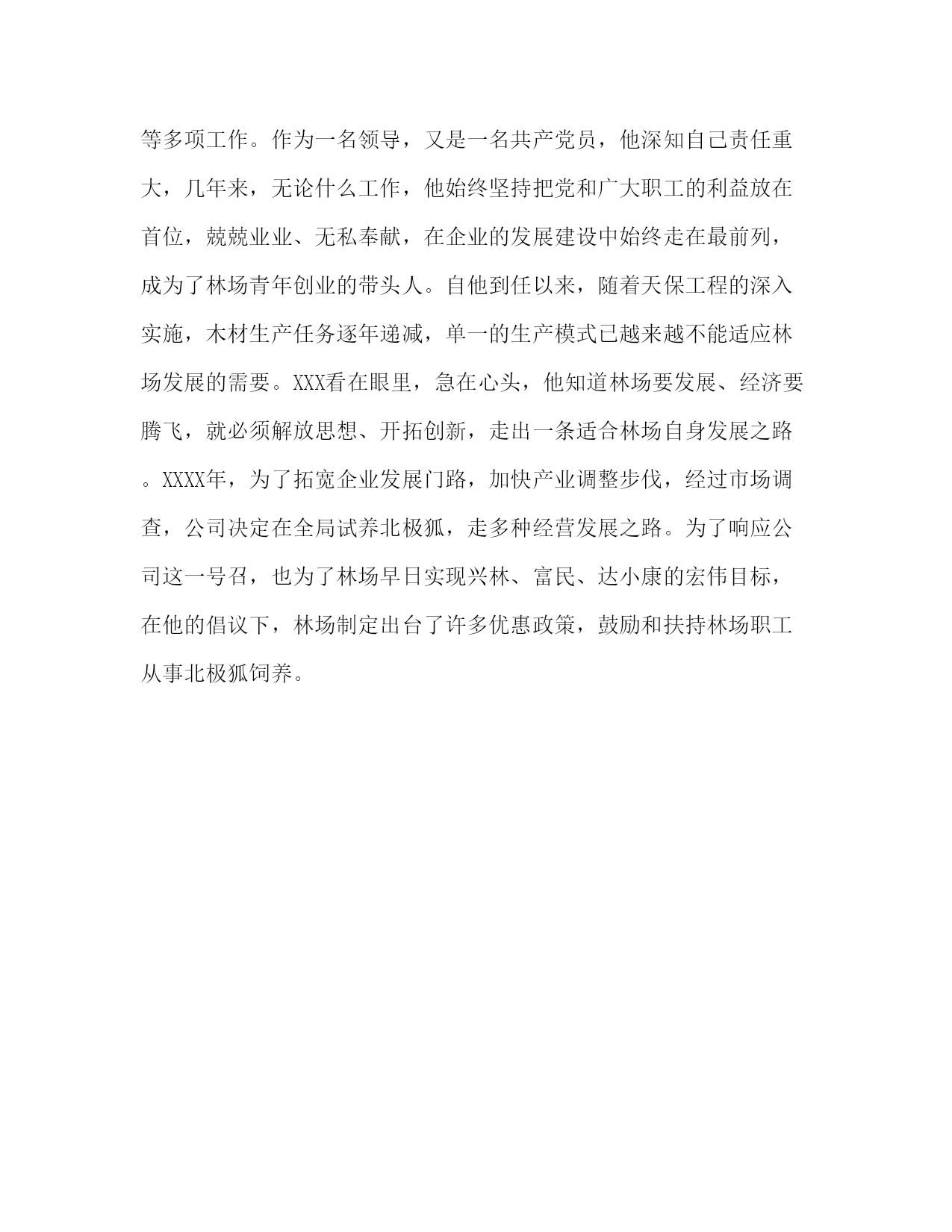 等多项工作。作为一名领导，又是一名共产党员，他深知自己责任重大，几年来，无论什么工作，他始终坚持把党和广大职工的利益放在首位，兢兢业业、无私奉献，在企业的发展建设中始终走在最前列，成为了林场青年创业的带头人。自他到任以来，随着天保工程的深入实施，木材生产任务逐年递减，单一的生产模式已越来越不能适应林场发展的需要。XXX看在眼里，急在心头，他知道林场要发展、经济要腾飞，就必须解放思想、开拓创新，走出一条适合林场自身发展之路。XXXX年，为了拓宽企业发展门路，加快产业调整步伐，经过市场调查，公司决定在全局试养北极狐，走多种经营发展之路。为了响应公司这一号召，也为了林场早日实现兴林、富民、达小康的宏伟目标，在他的倡议下，林场制定出台了许多优惠政策，鼓励和扶持林场职工从事北极狐饲养。